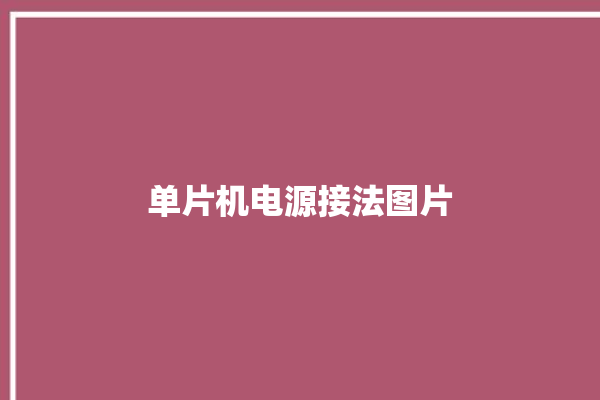 单片机电源接法图片